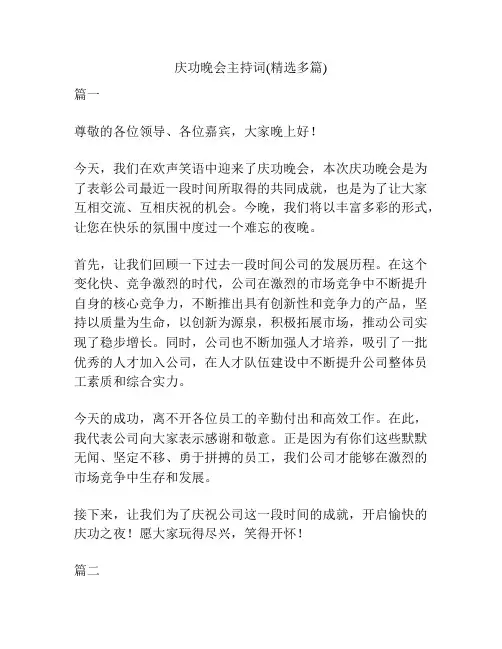 庆功晚会主持词(精选多篇)

篇一

尊敬的各位领导、各位嘉宾，大家晚上好！

今天，我们在欢声笑语中迎来了庆功晚会，本次庆功晚会是为了表彰公司最近一段时间所取得的共同成就，也是为了让大家互相交流、互相庆祝的机会。今晚，我们将以丰富多彩的形式，让您在快乐的氛围中度过一个难忘的夜晚。

首先，让我们回顾一下过去一段时间公司的发展历程。在这个变化快、竞争激烈的时代，公司在激烈的市场竞争中不断提升自身的核心竞争力，不断推出具有创新性和竞争力的产品，坚持以质量为生命，以创新为源泉，积极拓展市场，推动公司实现了稳步增长。同时，公司也不断加强人才培养，吸引了一批优秀的人才加入公司，在人才队伍建设中不断提升公司整体员工素质和综合实力。

今天的成功，离不开各位员工的辛勤付出和高效工作。在此，我代表公司向大家表示感谢和敬意。正是因为有你们这些默默无闻、坚定不移、勇于拼搏的员工，我们公司才能够在激烈的市场竞争中生存和发展。

接下来，让我们为了庆祝公司这一段时间的成就，开启愉快的庆功之夜！愿大家玩得尽兴，笑得开怀！

篇二